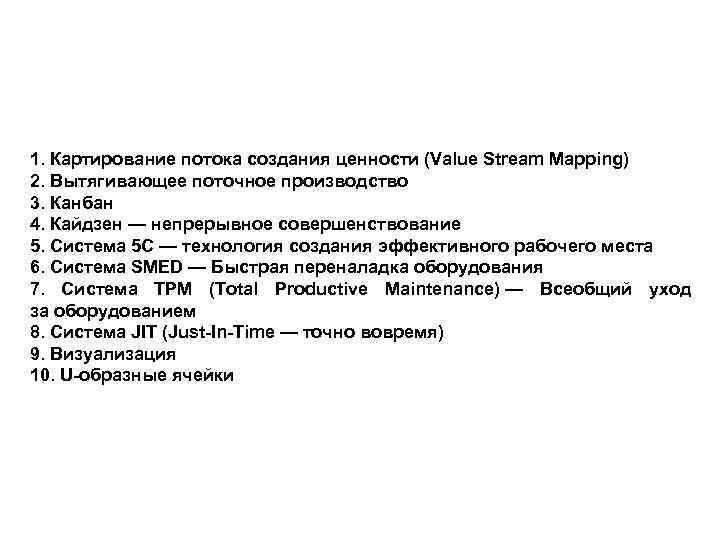 1. Картирование потока создания ценности (Value Stream Mapping)
2. Вытягивающее поточное производство
3. Канбан
4. Кайдзен — непрерывное совершенствование
5. Система 5С — технология создания эффективного рабочего места
6. Система SMED — Быстрая переналадка оборудования
7. Система TPM (Total Productive Maintenance) — Всеобщий уход за оборудованием
8. Система JIT (Just-In-Time — точно вовремя)
9. Визуализация
10. U-образные ячейки